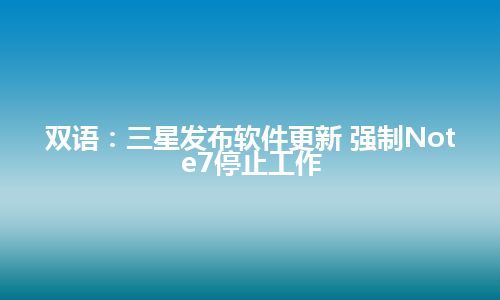 双语：三星发布软件更新 强制Note7停止工作